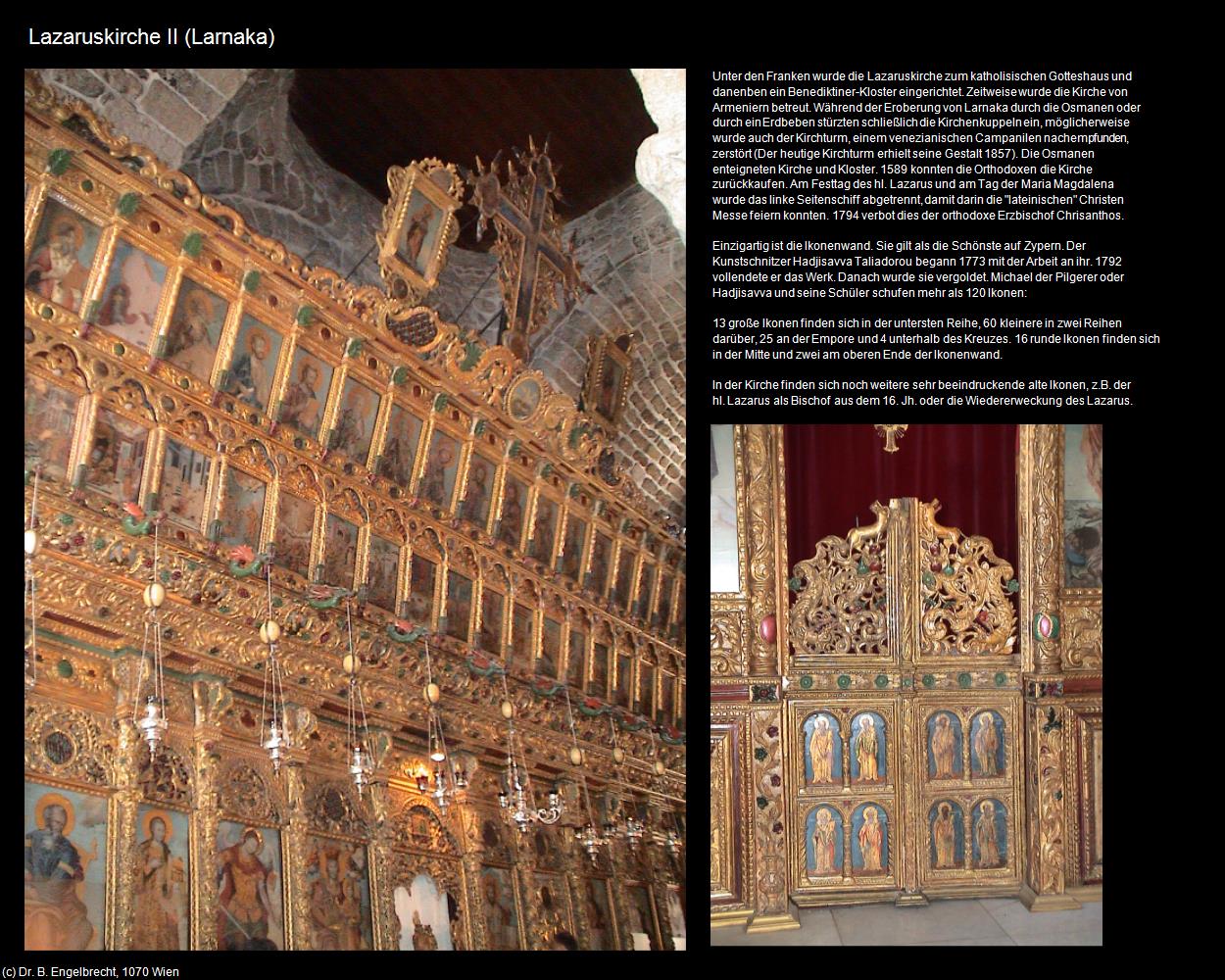 Lazaruskirche II (Larnaka)

Unter den Franken wurde die Lazaruskirche zum katholisischen Gotteshaus und danenben ein Benediktiner-Kloster eingerichtet. Zeitweise wurde die Kirche von Armeniern betreut. Während der Eroberung von Larnaka durch die Osmanen oder durch ein Erdbeben stürzten schließlich die Kirchenkuppeln ein, möglicherweise wurde auch der Kirchturm, einem venezianischen Campanilen nachempfunden, zerstört (Der heutige Kirchturm erhielt seine Gestalt 1857). Die Osmanen enteigneten Kirche und Kloster. 1589 konnten die Orthodoxen die Kirche zurückkaufen. Am Festtag des hl. Lazarus und am Tag der Maria Magdalena wurde das linke Seitenschiff abgetrennt, damit darin die "lateinischen" Christen Messe feiern konnten. 1794 verbot dies der orthodoxe Erzbischof Chrisanthos.

Einzigartig ist die Ikonenwand. Sie gilt als die Schönste auf Zypern. Der Kunstschnitzer Hadjisavva Taliadorou begann 1773 mit der Arbeit an ihr. 1792 vollendete er das Werk. Danach wurde sie vergoldet. Michael der Pilgerer oder Hadjisavva und seine Schüler schufen mehr als 120 Ikonen:

13 große Ikonen finden sich in der untersten Reihe, 60 kleinere in zwei Reihen darüber, 25 an der Empore und 4 unterhalb des Kreuzes. 16 runde Ikonen finden sich in der Mitte und zwei am oberen Ende der Ikonenwand.

In der Kirche finden sich noch weitere sehr beeindruckende alte Ikonen, z.B. der hl. Lazarus als Bischof aus dem 16. Jh. oder die Wiedererweckung des Lazarus.

(c) Dr. B. Engelbrecht, 1070 Wien